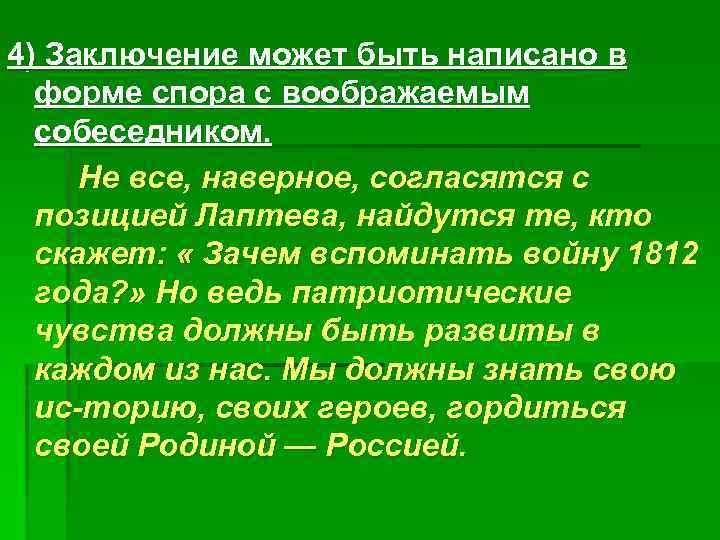 4) Заключение может быть написано в форме спора с воображаемым собеседником.

Не все, наверное, согласятся с позицией Лаптева, найдутся те, кто скажет: « Зачем вспоминать войну 1812 года?» Но ведь патриотические чувства должны быть развиты в каждом из нас. Мы должны знать свою ис-торию, своих героев, гордиться своей Родиной — Россией.